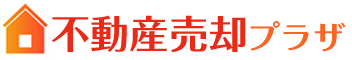 不動産売却プラザ